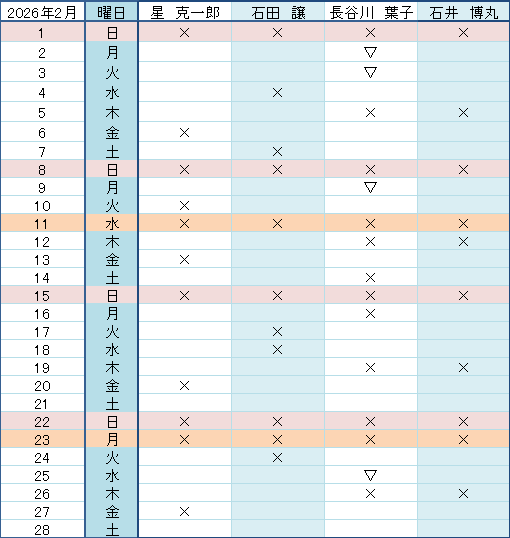 | 2026年2月 | 曜日 | 星　克一郎 | 石田　譲 | 長谷川　葉子 | 石井　博丸 |
|---|---|---|---|---|---|
| 1 | 日 | × | × | × | × |
| 2 | 月 | | | ▽ | |
| 3 | 火 | | | ▽ | |
| 4 | 水 | | × | | |
| 5 | 木 | | | × | × |
| 6 | 金 | × | | | |
| 7 | 土 | | × | | |
| 8 | 日 | × | × | × | × |
| 9 | 月 | | | ▽ | |
| 10 | 火 | × | | | |
| 11 | 水 | × | × | × | × |
| 12 | 木 | | | × | × |
| 13 | 金 | × | | | |
| 14 | 土 | | | × | |
| 15 | 日 | × | × | × | × |
| 16 | 月 | | | × | |
| 17 | 火 | | × | | |
| 18 | 水 | | × | | |
| 19 | 木 | | | × | × |
| 20 | 金 | × | | | |
| 21 | 土 | | | | |
| 22 | 日 | × | × | × | × |
| 23 | 月 | × | × | × | × |
| 24 | 火 | | × | | |
| 25 | 水 | | | ▽ | |
| 26 | 木 | | | × | × |
| 27 | 金 | × | | | |
| 28 | 土 | | | | |